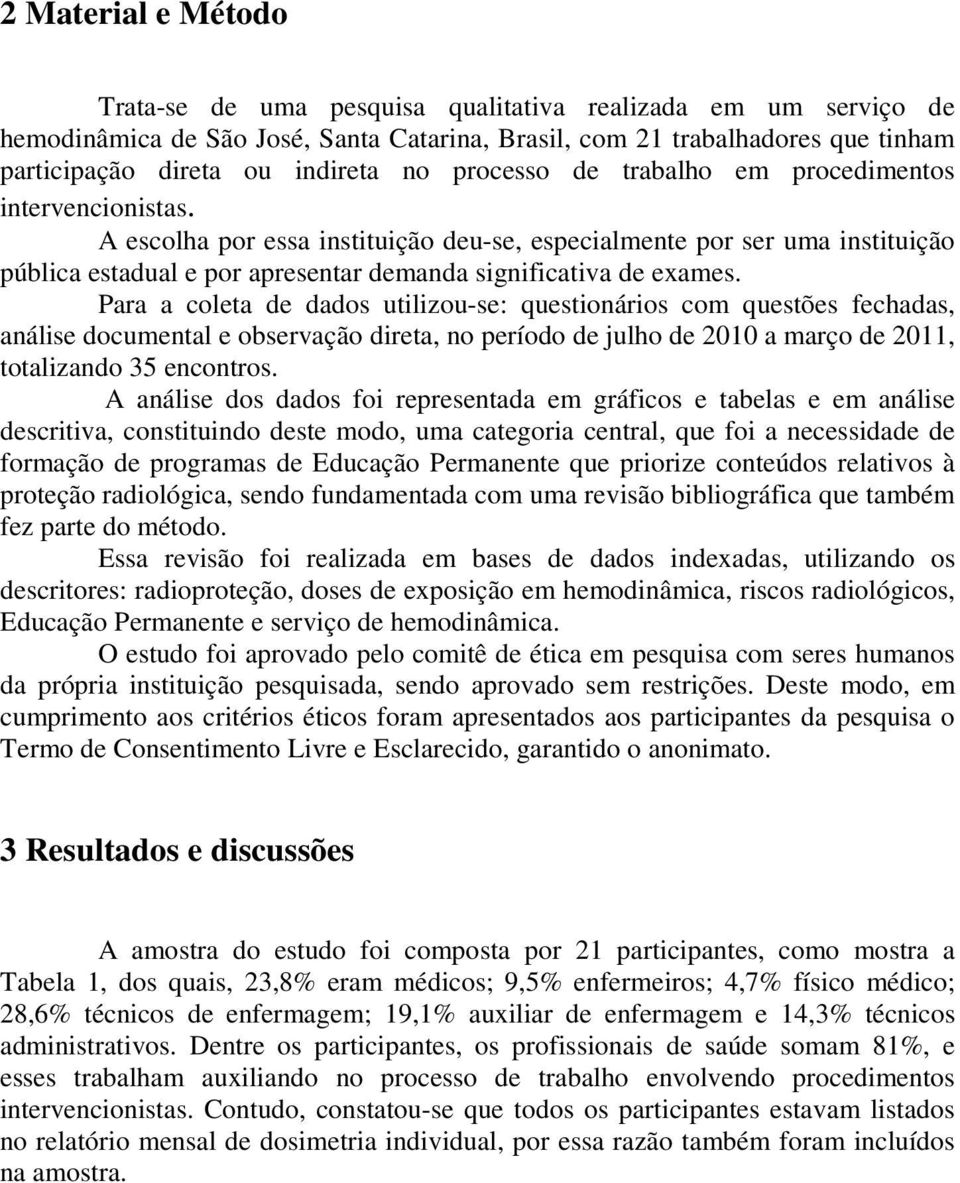 2 Material e Método

Trata-se de uma pesquisa qualitativa realizada em um serviço de hemodinâmica de São José, Santa Catarina, Brasil, com 21 trabalhadores que tinham participação direta ou indireta no processo de trabalho em procedimentos intervencionistas.

A escolha por essa instituição deu-se, especialmente por ser uma instituição pública estadual e por apresentar demanda significativa de exames.

Para a coleta de dados utilizou-se: questionários com questões fechadas, análise documental e observação direta, no período de julho de 2010 a março de 2011, totalizando 35 encontros.

A análise dos dados foi representada em gráficos e tabelas e em análise descritiva, constituindo deste modo, uma categoria central, que foi a necessidade de formação de programas de Educação Permanente que priorize conteúdos relativos à proteção radiológica, sendo fundamentada com uma revisão bibliográfica que também fez parte do método.

Essa revisão foi realizada em bases de dados indexadas, utilizando os descritores: radioproteção, doses de exposição em hemodinâmica, riscos radiológicos, Educação Permanente e serviço de hemodinâmica.

O estudo foi aprovado pelo comitê de ética em pesquisa com seres humanos da própria instituição pesquisada, sendo aprovado sem restrições. Deste modo, em cumprimento aos critérios éticos foram apresentados aos participantes da pesquisa o Termo de Consentimento Livre e Esclarecido, garantido o anonimato.

3 Resultados e discussões

A amostra do estudo foi composta por 21 participantes, como mostra a Tabela 1, dos quais, 23,8% eram médicos; 9,5% enfermeiros; 4,7% físico médico; 28,6% técnicos de enfermagem; 19,1% auxiliar de enfermagem e 14,3% técnicos administrativos. Dentre os participantes, os profissionais de saúde somam 81%, e esses trabalham auxiliando no processo de trabalho envolvendo procedimentos intervencionistas. Contudo, constatou-se que todos os participantes estavam listados no relatório mensal de dosimetria individual, por essa razão também foram incluídos na amostra.